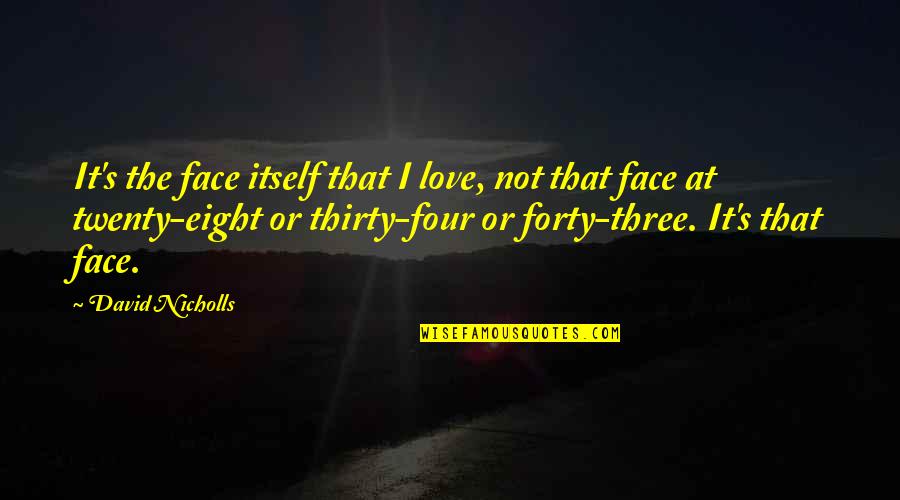 It's the face itself that I love, not that face at twenty-eight or thirty-four or forty-three. It's that face.

~ David Nicholls

WISEFAMOUSQUOTES.COM